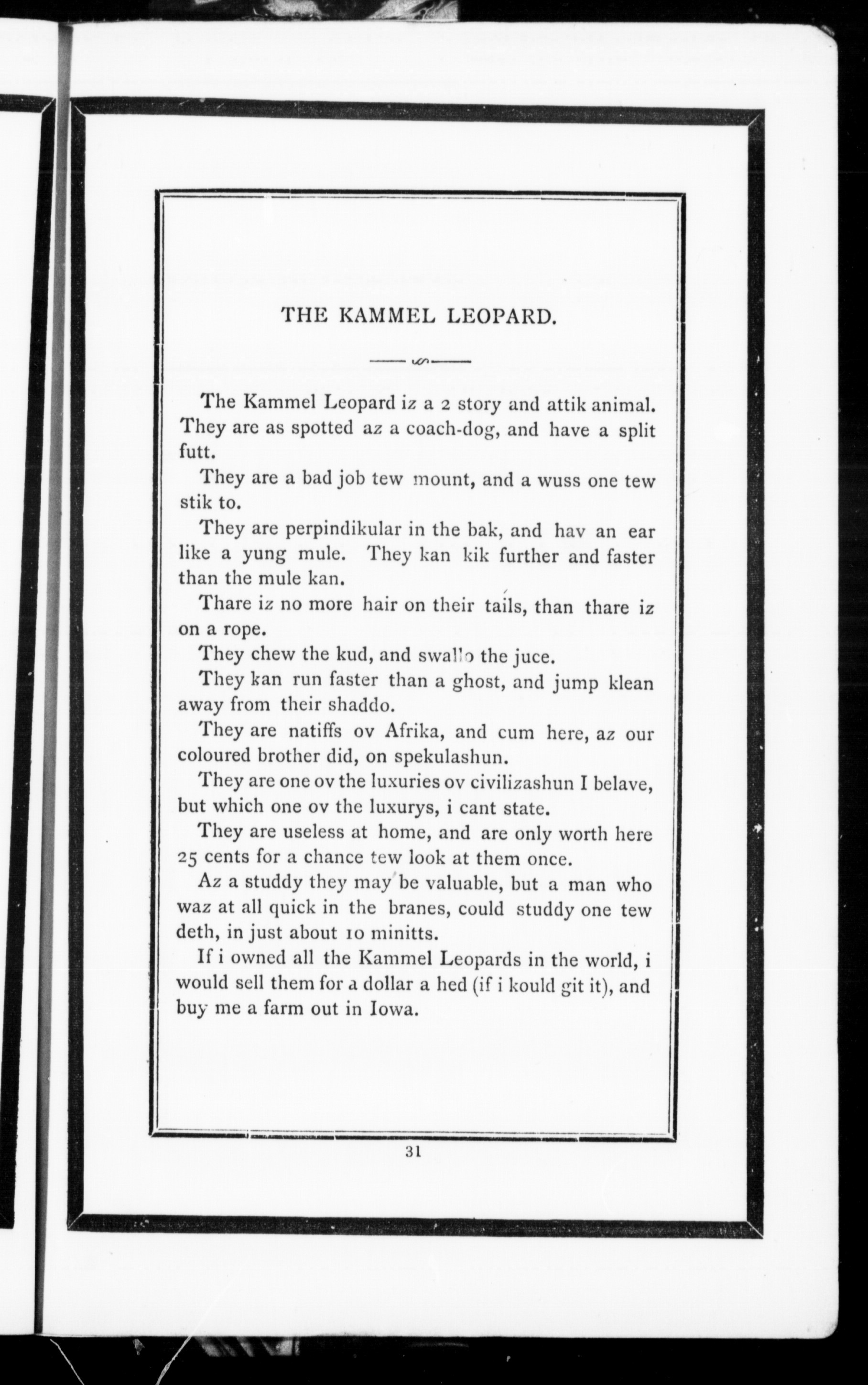 THE KAMMEL LEOPARD.

The Kammel Leopard iz a 2 story and attik animal. They are as spotted az a coach-dog, and have a split futt.

They are a bad job tew mount, and a wuss one tew stik to.

They are perpindikular in the bak, and hav an ear like a yung mule. They kan kik further and faster than the mule kan.

Thare iz no more hair on their tails, than thare iz on a rope.

They chew the kud, and swallo the juce.

They kan run faster than a ghost, and jump klean away from their shaddo.

They are natiffs ov Afrika, and cum here, az our coloured brother did, on spekulashun.

They are one ov the luxuries ov civilizashun I belave, but which one ov the luxurys, i cant state.

They are useless at home, and are only worth here 25 cents for a chance tew look at them once.

Az a studdy they may be valuable, but a man who waz at all quick in the branes, could studdy one tew deth, in just about 10 minitts.

If i owned all the Kammel Leopards in the world, i would sell them for a dollar a hed (if i kould git it), and buy me a farm out in Iowa.

31